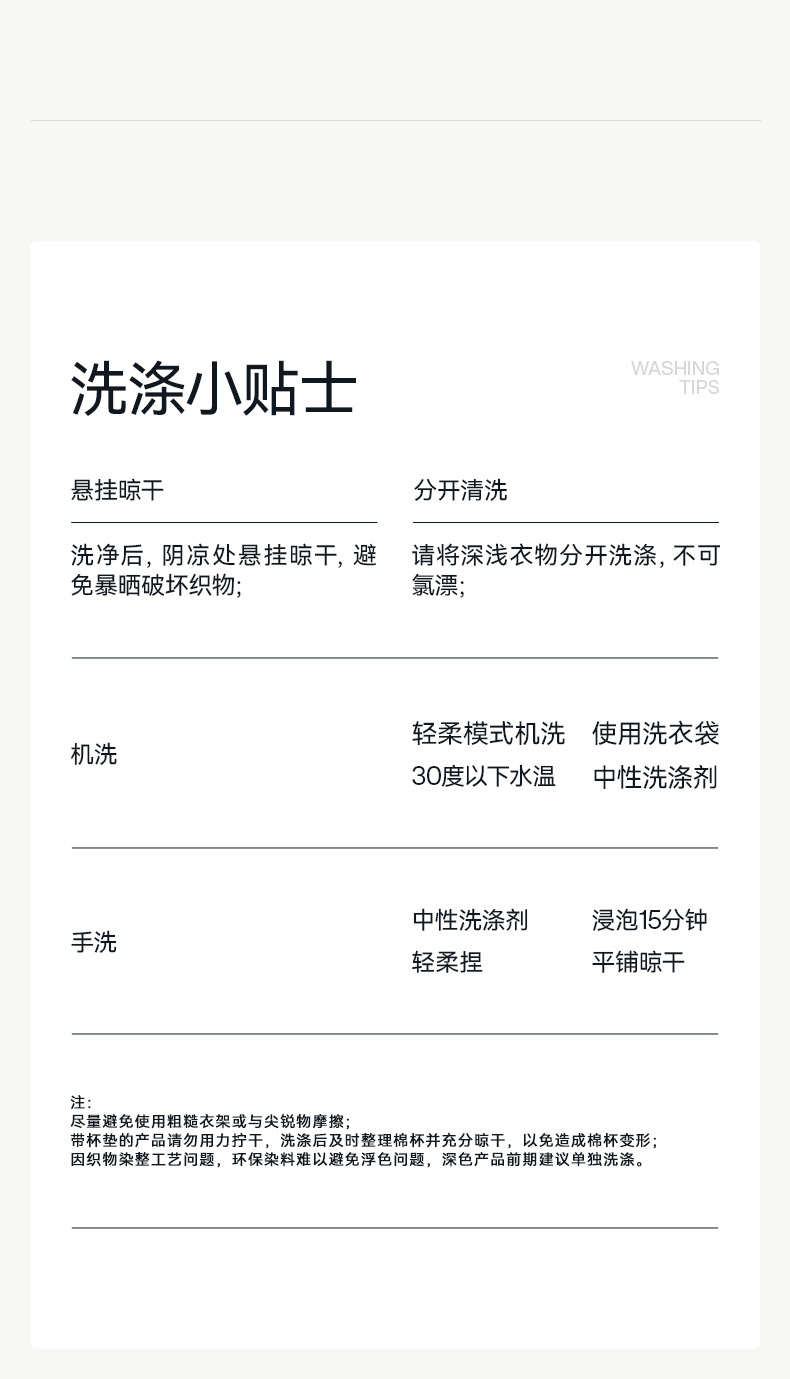 洗涤小贴士

WASHING TIPS

悬挂晾干

洗净后, 阴凉处悬挂晾干, 避免暴晒破坏织物;

分开清洗

请将深浅衣物分开洗涤, 不可氯漂;

机洗

轻柔模式机洗　使用洗衣袋
30度以下水温　中性洗涤剂

手洗

中性洗涤剂　浸泡15分钟
轻柔捏　平铺晾干

注:
尽量避免使用粗糙衣架或与尖锐物摩擦;
带杯垫的产品请勿用力拧干，洗涤后及时整理棉杯并充分晾干，以免造成棉杯变形;
因织物染整工艺问题，环保染料难以避免浮色问题，深色产品前期建议单独洗涤。